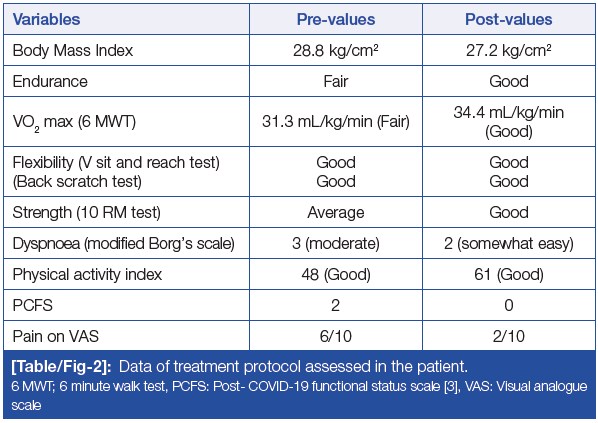 | Variables | Pre-values | Post-values |
|---|---|---|
| Body Mass Index | 28.8 kg/cm² | 27.2 kg/cm² |
| Endurance | Fair | Good |
| $VO_2$ max (6 MWT) | 31.3 mL/kg/min (Fair) | 34.4 mL/kg/min (Good) |
| Flexibility (V sit and reach test) (Back scratch test) | Good Good | Good Good |
| Strength (10 RM test) | Average | Good |
| Dyspnoea (modified Borg's scale) | 3 (moderate) | 2 (somewhat easy) |
| Physical activity index | 48 (Good) | 61 (Good) |
| PCFS | 2 | 0 |
| Pain on VAS | 6/10 | 2/10 |

[Table/Fig-2]: Data of treatment protocol assessed in the patient.
6 MWT; 6 minute walk test, PCFS: Post- COVID-19 functional status scale [3], VAS: Visual analogue scale